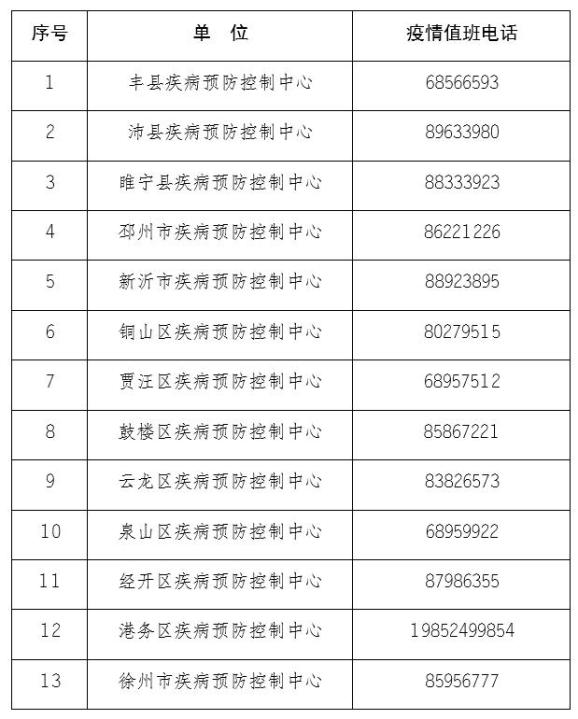 | 序号 | 单 位 | 疫情值班电话 |
|---|---|---|
| 1 | 丰县疾病预防控制中心 | 68566593 |
| 2 | 沛县疾病预防控制中心 | 89633980 |
| 3 | 睢宁县疾病预防控制中心 | 88333923 |
| 4 | 邳州市疾病预防控制中心 | 86221226 |
| 5 | 新沂市疾病预防控制中心 | 88923895 |
| 6 | 铜山区疾病预防控制中心 | 80279515 |
| 7 | 贾汪区疾病预防控制中心 | 68957512 |
| 8 | 鼓楼区疾病预防控制中心 | 85867221 |
| 9 | 云龙区疾病预防控制中心 | 83826573 |
| 10 | 泉山区疾病预防控制中心 | 68959922 |
| 11 | 经开区疾病预防控制中心 | 87986355 |
| 12 | 港务区疾病预防控制中心 | 19852499854 |
| 13 | 徐州市疾病预防控制中心 | 85956777 |